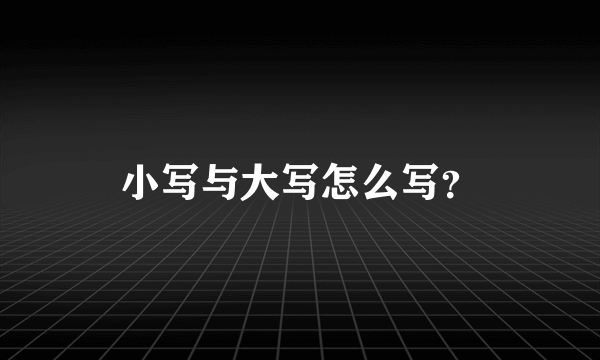 小写与大写怎么写?